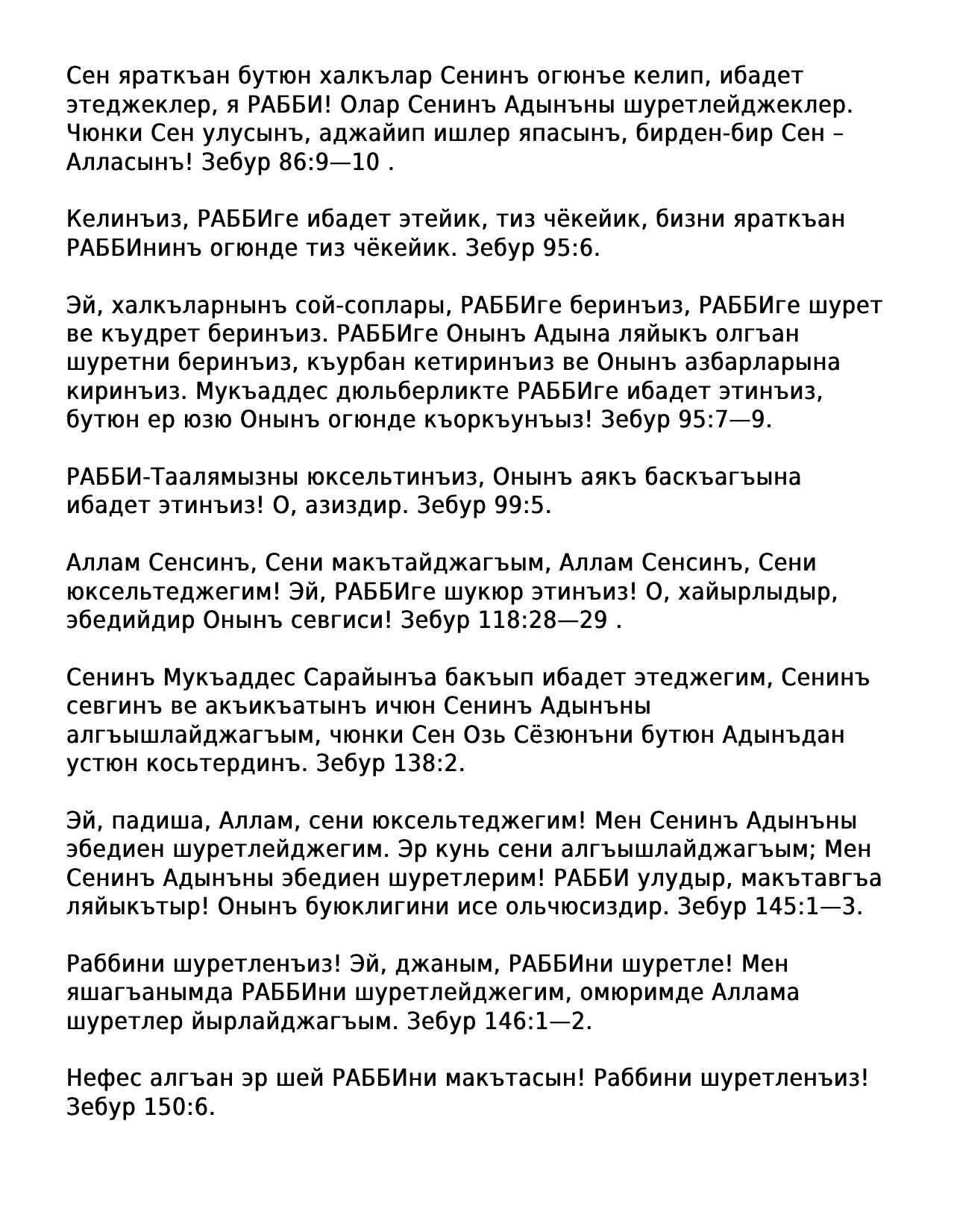 Сен яраткъан бутюн халкълар Сенинъ огюнъе келип, ибадет этеджеклер, я РАББИ! Олар Сенинъ Адынъны шуретлейджеклер. Чюнки Сен улусынъ, аджайип ишлер япасынъ, бирден-бир Сен – Алласынъ! Зебур 86:9—10 .

Келинъиз, РАББИге ибадет этейик, тиз чёкейик, бизни яраткъан РАББИнинъ огюнде тиз чёкейик. Зебур 95:6.

Эй, халкъларнынъ сой-соплары, РАББИге беринъиз, РАББИге шурет ве къудрет беринъиз. РАББИге Онынъ Адына ляйыкъ олгъан шуретни беринъиз, къурбан кетиринъиз ве Онынъ азбарларына киринъиз. Мукъаддес дюльберликте РАББИге ибадет этинъиз, бутюн ер юзю Онынъ огюнде къоркъунъыз! Зебур 95:7—9.

РАББИ-Таалямызны юксельтинъиз, Онынъ аякъ баскъагъына ибадет этинъиз! О, азиздир. Зебур 99:5.

Аллам Сенсинъ, Сени макътайджагъым, Аллам Сенсинъ, Сени юксельтеджегим! Эй, РАББИге шукюр этинъиз! О, хайырлыдыр, эбедийдир Онынъ севгиси! Зебур 118:28—29 .

Сенинъ Мукъаддес Сарайынъа бакъып ибадет этеджегим, Сенинъ севгинъ ве акъикъатынъ ичюн Сенинъ Адынъны алгъышлайджагъым, чюнки Сен Озь Сёзюнъни бутюн Адынъдан устюн косьтердинъ. Зебур 138:2.

Эй, падиша, Аллам, сени юксельтеджегим! Мен Сенинъ Адынъны эбедиен шуретлейджегим. Эр кунь сени алгъышлайджагъым; Мен Сенинъ Адынъны эбедиен шуретлерим! РАББИ улудыр, макътавгъа ляйыкътыр! Онынъ буюклигини исе ольчюсиздир. Зебур 145:1—3.

Раббини шуретленъиз! Эй, джаным, РАББИни шуретле! Мен яшагъанымда РАББИни шуретлейджегим, омюримде Аллама шуретлер йырлайджагъым. Зебур 146:1—2.

Нефес алгъан эр шей РАББИни макътасын! Раббини шуретленъиз! Зебур 150:6.